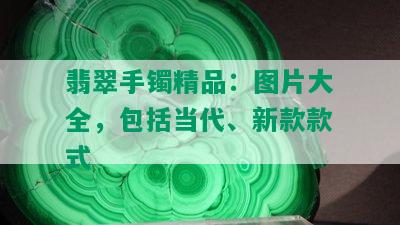 翡翠手镯精品：图片大全，包括当代、新款款式